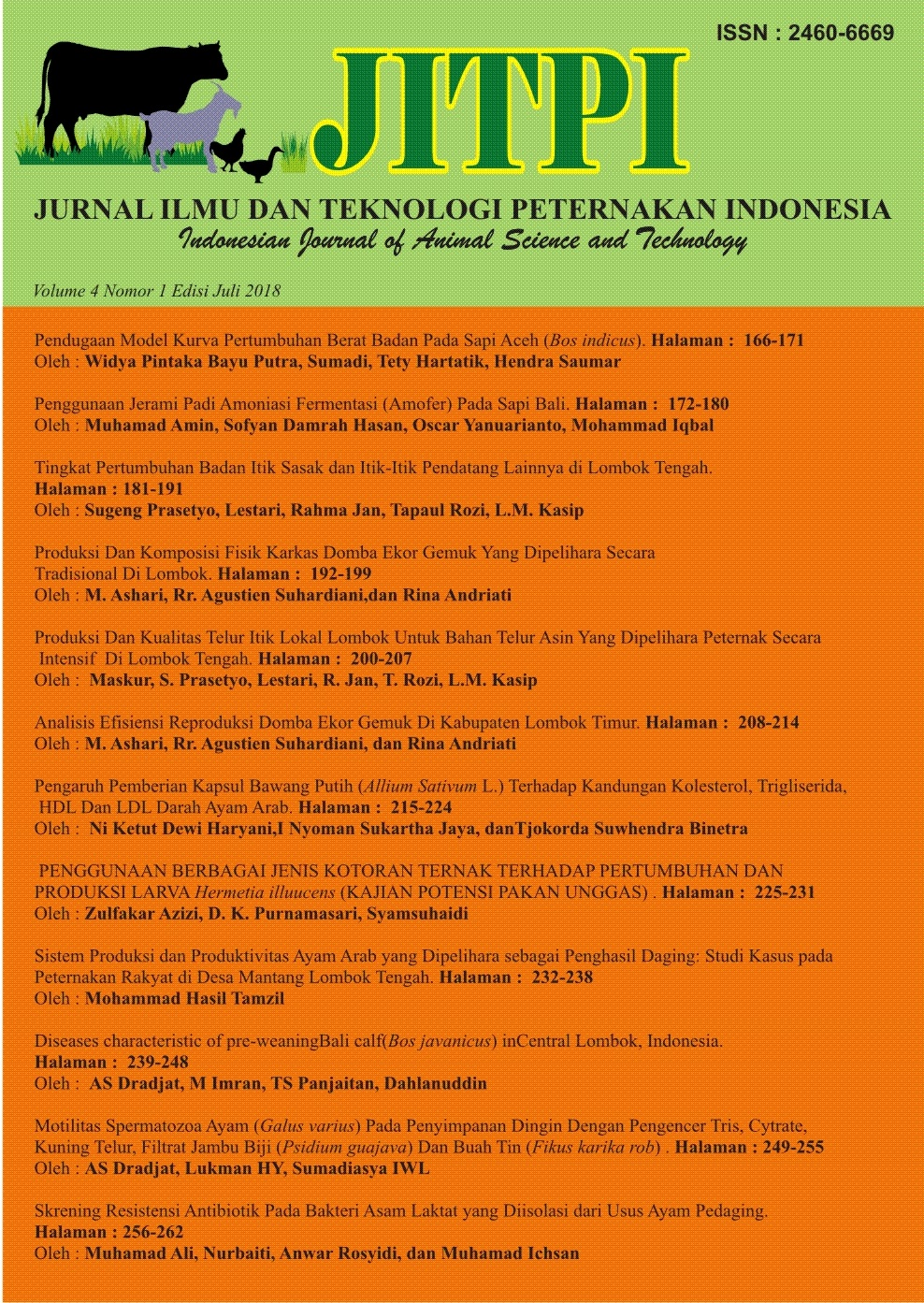 ISSN : 2460-6669

JITPI

JURNAL ILMU DAN TEKNOLOGI PETERNAKAN INDONESIA
Indonesian Journal of Animal Science and Technology

Volume 4 Nomor 1 Edisi Juli 2018

Pendugaan Model Kurva Pertumbuhan Berat Badan Pada Sapi Aceh (Bos indicus). Halaman : 166-171
Oleh : Widya Pintaka Bayu Putra, Sumadi, Tety Hartatik, Hendra Saumar

Penggunaan Jerami Padi Amoniasi Fermentasi (Amofer) Pada Sapi Bali. Halaman : 172-180
Oleh : Muhamad Amin, Sofyan Damrah Hasan, Oscar Yanuarianto, Mohammad Iqbal

Tingkat Pertumbuhan Badan Itik Sasak dan Itik-Itik Pendatang Lainnya di Lombok Tengah.
Halaman : 181-191
Oleh : Sugeng Prasetyo, Lestari, Rahma Jan, Tapaul Rozi, L.M. Kasip

Produksi Dan Komposisi Fisik Karkas Domba Ekor Gemuk Yang Dipelihara Secara Tradisional Di Lombok. Halaman : 192-199
Oleh : M. Ashari, Rr. Agustien Suhardiani,dan Rina Andriati

Produksi Dan Kualitas Telur Itik Lokal Lombok Untuk Bahan Telur Asin Yang Dipelihara Peternak Secara Intensif Di Lombok Tengah. Halaman : 200-207
Oleh : Maskur, S. Prasetyo, Lestari, R. Jan, T. Rozi, L.M. Kasip

Analisis Efisiensi Reproduksi Domba Ekor Gemuk Di Kabupaten Lombok Timur. Halaman : 208-214
Oleh : M. Ashari, Rr. Agustien Suhardiani, dan Rina Andriati

Pengaruh Pemberian Kapsul Bawang Putih (Allium Sativum L.) Terhadap Kandungan Kolesterol, Trigliserida, HDL Dan LDL Darah Ayam Arab. Halaman : 215-224
Oleh : Ni Ketut Dewi Haryani,I Nyoman Sukartha Jaya, danTjokorda Suwhendra Binetra

PENGGUNAAN BERBAGAI JENIS KOTORAN TERNAK TERHADAP PERTUMBUHAN DAN PRODUKSI LARVA Hermetia illuucens (KAJIAN POTENSI PAKAN UNGGAS) . Halaman : 225-231
Oleh : Zulfakar Azizi, D. K. Purnamasari, Syamsuhaidi

Sistem Produksi dan Produktivitas Ayam Arab yang Dipelihara sebagai Penghasil Daging: Studi Kasus pada Peternakan Rakyat di Desa Mantang Lombok Tengah. Halaman : 232-238
Oleh : Mohammad Hasil Tamzil

Diseases characteristic of pre-weaningBali calf(Bos javanicus) inCentral Lombok, Indonesia.
Halaman : 239-248
Oleh : AS Dradjat, M Imran, TS Panjaitan, Dahlanuddin

Motilitas Spermatozoa Ayam (Galus varius) Pada Penyimpanan Dingin Dengan Pengencer Tris, Cytrate, Kuning Telur, Filtrat Jambu Biji (Psidium guajava) Dan Buah Tin (Fikus karika rob) . Halaman : 249-255
Oleh : AS Dradjat, Lukman HY, Sumadiasya IWL

Skrening Resistensi Antibiotik Pada Bakteri Asam Laktat yang Diisolasi dari Usus Ayam Pedaging.
Halaman : 256-262
Oleh : Muhamad Ali, Nurbaiti, Anwar Rosyidi, dan Muhamad Ichsan